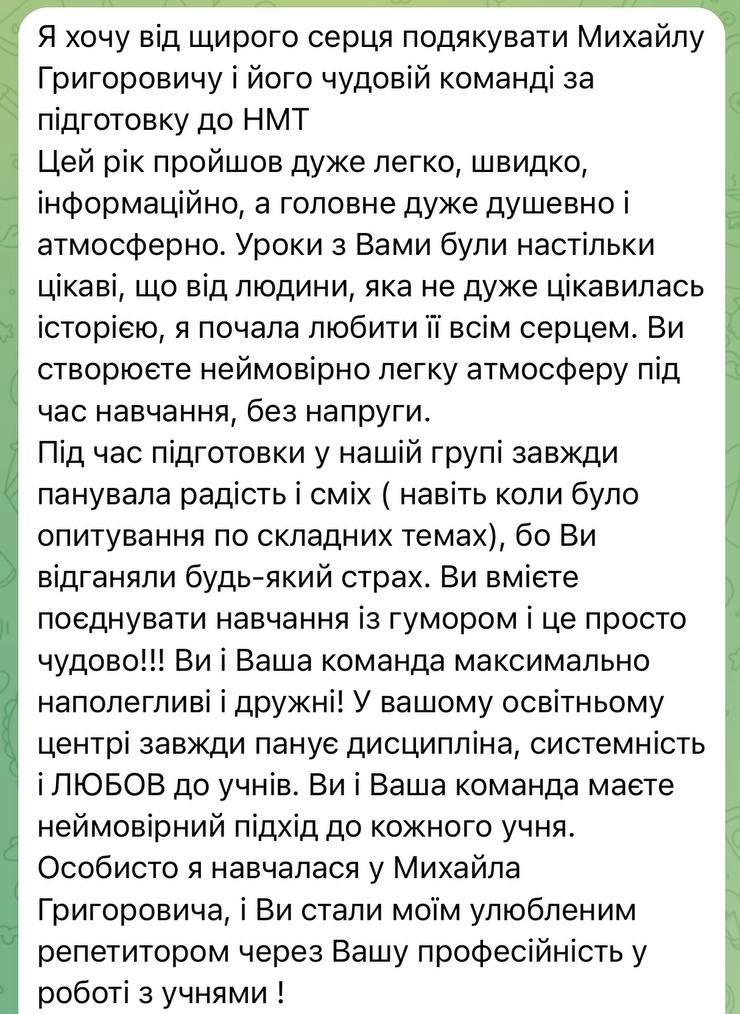 Я хочу від щирого серця подякувати Михайлу Григоровичу і його чудовій команді за підготовку до НМТ
Цей рік пройшов дуже легко, швидко, інформаційно, а головне дуже душевно і атмосферно. Уроки з Вами були настільки цікаві, що від людини, яка не дуже цікавилась історією, я почала любити її всім серцем. Ви створюєте неймовірно легку атмосферу під час навчання, без напруги.
Під час підготовки у нашій групі завжди панувала радість і сміх ( навіть коли було опитування по складних темах), бо Ви відганяли будь-який страх. Ви вмієте поєднувати навчання із гумором і це просто чудово!!! Ви і Ваша команда максимально наполегливі і дружні! У вашому освітньому центрі завжди панує дисципліна, системність і ЛЮБОВ до учнів. Ви і Ваша команда маєте неймовірний підхід до кожного учня.
Особисто я навчалася у Михайла Григоровича, і Ви стали моїм улюбленим репетитором через Вашу професійність у роботі з учнями !